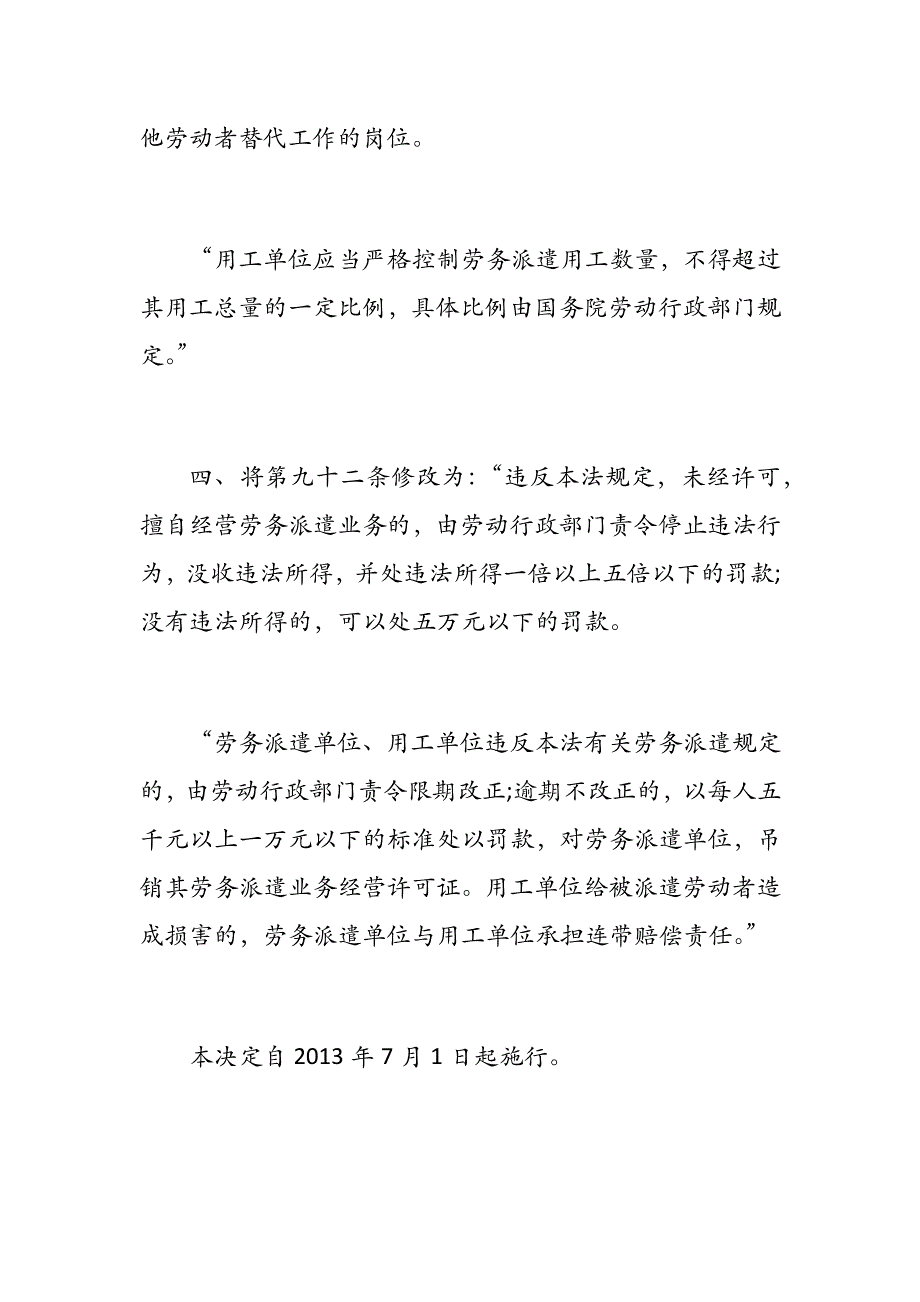 他劳动者替代工作的岗位。

“用工单位应当严格控制劳务派遣用工数量，不得超过其用工总量的一定比例，具体比例由国务院劳动行政部门规定。”

四、将第九十二条修改为：“违反本法规定，未经许可，擅自经营劳务派遣业务的，由劳动行政部门责令停止违法行为，没收违法所得，并处违法所得一倍以上五倍以下的罚款;没有违法所得的，可以处五万元以下的罚款。

“劳务派遣单位、用工单位违反本法有关劳务派遣规定的，由劳动行政部门责令限期改正;逾期不改正的，以每人五千元以上一万元以下的标准处以罚款，对劳务派遣单位，吊销其劳务派遣业务经营许可证。用工单位给被派遣劳动者造成损害的，劳务派遣单位与用工单位承担连带赔偿责任。”

本决定自 2013 年 7 月 1 日起施行。